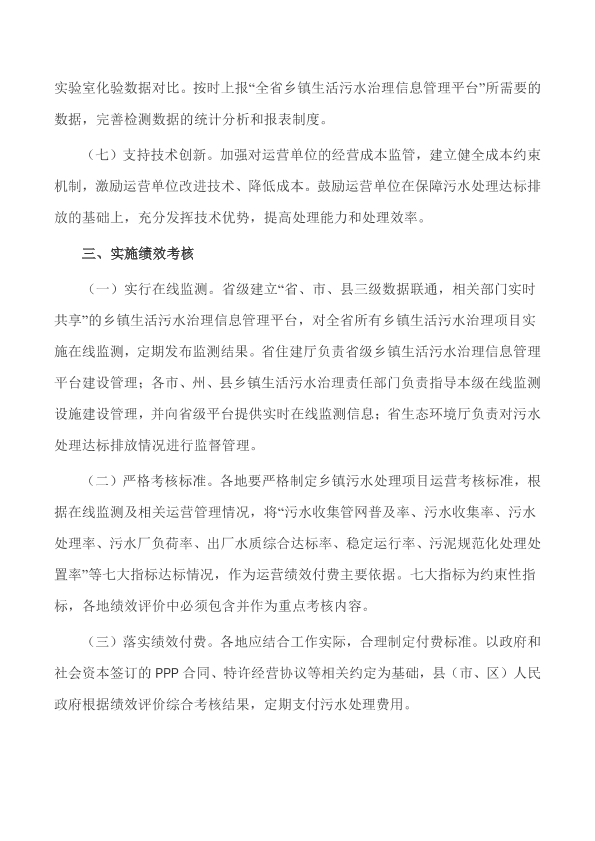 实验室化验数据对比。按时上报“全省乡镇生活污水治理信息管理平台”所需要的数据，完善检测数据的统计分析和报表制度。

（七）支持技术创新。加强对运营单位的经营成本监管，建立健全成本约束机制，激励运营单位改进技术、降低成本。鼓励运营单位在保障污水处理达标排放的基础上，充分发挥技术优势，提高处理能力和处理效率。

三、实施绩效考核

（一）实行在线监测。省级建立“省、市、县三级数据联通，相关部门实时共享”的乡镇生活污水治理信息管理平台，对全省所有乡镇生活污水治理项目实施在线监测，定期发布监测结果。省住建厅负责省级乡镇生活污水治理信息管理平台建设管理；各市、州、县乡镇生活污水治理责任部门负责指导本级在线监测设施建设管理，并向省级平台提供实时在线监测信息；省生态环境厅负责对污水处理达标排放情况进行监督管理。

（二）严格考核标准。各地要严格制定乡镇污水处理项目运营考核标准，根据在线监测及相关运营管理情况，将“污水收集管网普及率、污水收集率、污水处理率、污水厂负荷率、出厂水质综合达标率、稳定运行率、污泥规范化处理处置率”等七大指标达标情况，作为运营绩效付费主要依据。七大指标为约束性指标，各地绩效评价中必须包含并作为重点考核内容。

（三）落实绩效付费。各地应结合工作实际，合理制定付费标准。以政府和社会资本签订的 PPP 合同、特许经营协议等相关约定为基础，县（市、区）人民政府根据绩效评价综合考核结果，定期支付污水处理费用。